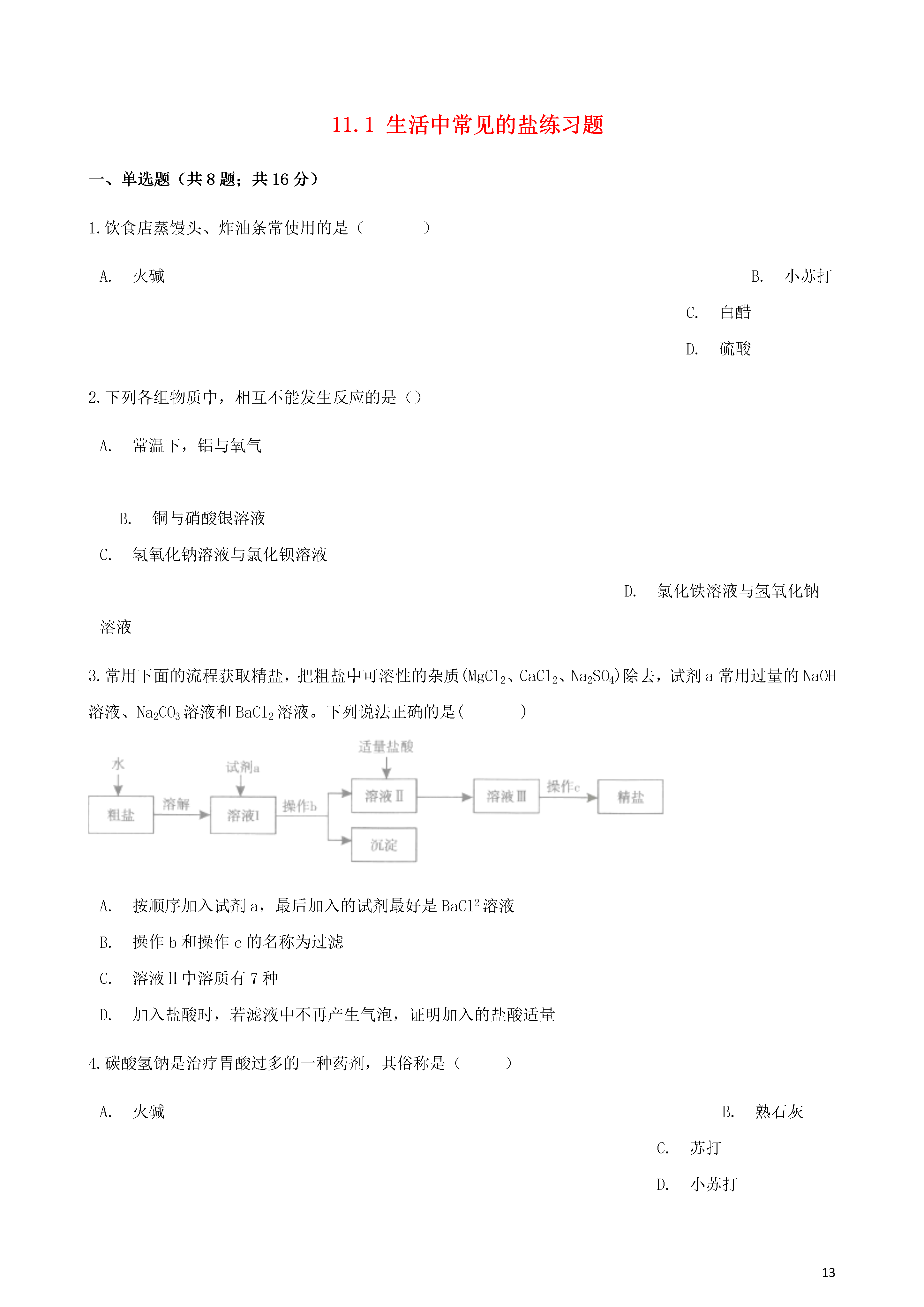 11.1 生活中常见的盐练习题

一、单选题（共 8 题；共 16 分）

1.饮食店蒸馒头、炸油条常使用的是（　　）

A. 火碱

B. 小苏打

C. 白醋

D. 硫酸

2.下列各组物质中，相互不能发生反应的是（）

A. 常温下，铝与氧气

B. 铜与硝酸银溶液

C. 氢氧化钠溶液与氯化钡溶液

D. 氯化铁溶液与氢氧化钠溶液

3.常用下面的流程获取精盐，把粗盐中可溶性的杂质($MgCl_2$、$CaCl_2$、$Na_2SO_4$)除去，试剂 a 常用过量的 NaOH 溶液、$Na_2CO_3$ 溶液和 $BaCl_2$ 溶液。下列说法正确的是(　　)

水 粗盐 溶解 试剂a 溶液Ⅰ 操作b 适量盐酸 溶液Ⅱ 沉淀 溶液Ⅲ 操作c 精盐

A. 按顺序加入试剂 a，最后加入的试剂最好是 $BaCl^2$ 溶液

B. 操作 b 和操作 c 的名称为过滤

C. 溶液Ⅱ中溶质有 7 种

D. 加入盐酸时，若滤液中不再产生气泡，证明加入的盐酸适量

4.碳酸氢钠是治疗胃酸过多的一种药剂，其俗称是（　　）

A. 火碱

B. 熟石灰

C. 苏打

D. 小苏打

13